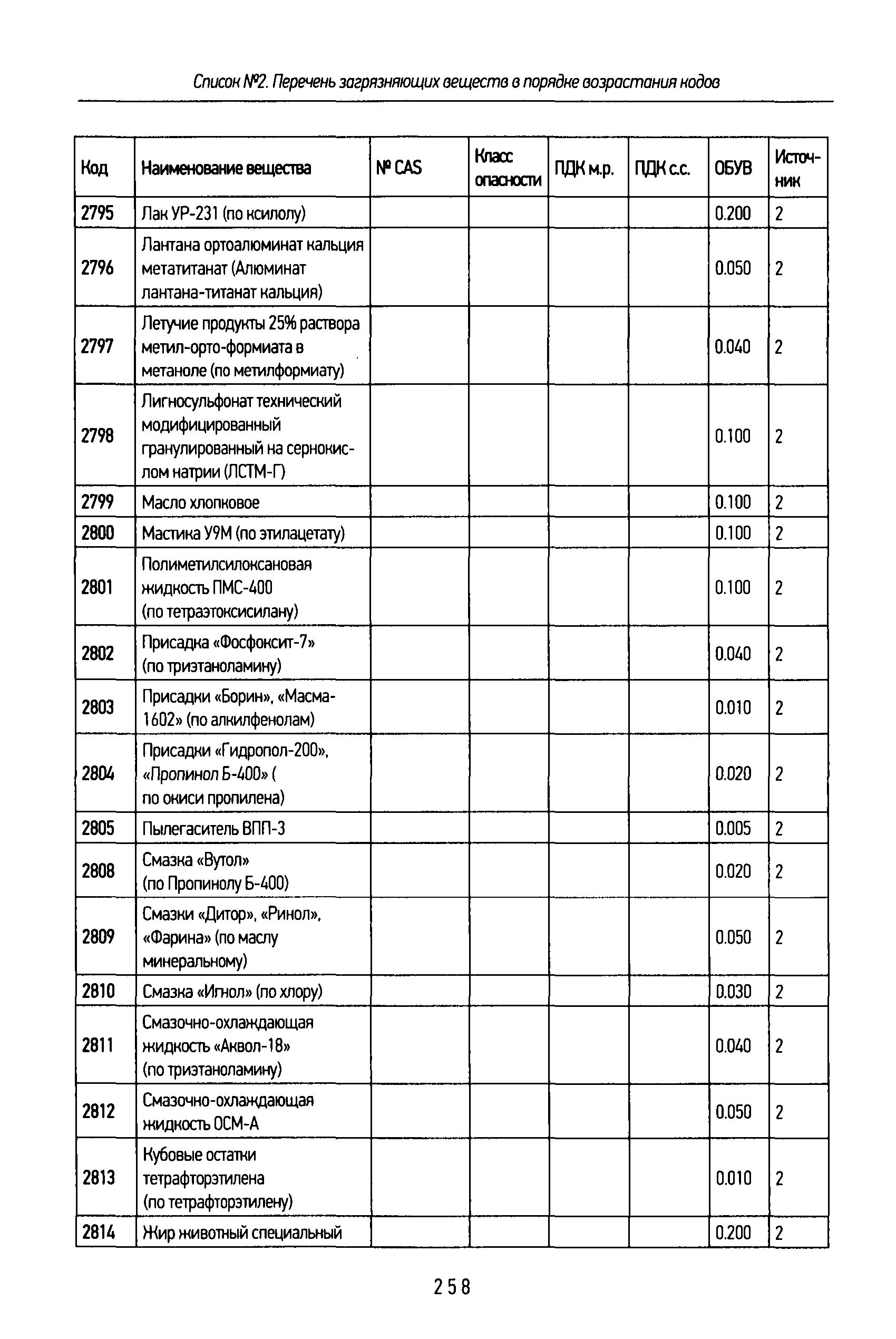 Список №2. Перечень загрязняющих веществ в порядке возрастания кодов

| Код | Наименование вещества | № CAS | Класс опасности | ПДК м.р. | ПДК с.с. | ОБУВ | Источник |
|---|---|---|---|---|---|---|---|
| 2795 | Лак УР-231 (по ксилолу) | | | | | 0.200 | 2 |
| 2796 | Лантана ортоалюминат кальция метатитанат (Алюминат лантана-титанат кальция) | | | | | 0.050 | 2 |
| 2797 | Летучие продукты 25% раствора метил-орто-формиата в метаноле (по метилформиату) | | | | | 0.040 | 2 |
| 2798 | Лигносульфонат технический модифицированный гранулированный на сернокислом натрии (ЛСТМ-Г) | | | | | 0.100 | 2 |
| 2799 | Масло хлопковое | | | | | 0.100 | 2 |
| 2800 | Мастика У9М (по этилацетату) | | | | | 0.100 | 2 |
| 2801 | Полиметилсилоксановая жидкость ПМС-400 (по тетраэтоксисилану) | | | | | 0.100 | 2 |
| 2802 | Присадка «Фосфоксит-7» (по триэтаноламину) | | | | | 0.040 | 2 |
| 2803 | Присадки «Борин», «Масма-1602» (по алкилфенолам) | | | | | 0.010 | 2 |
| 2804 | Присадки «Гидропол-200», «Пропинол Б-400» ( по окиси пропилена) | | | | | 0.020 | 2 |
| 2805 | Пылегаситель ВПП-3 | | | | | 0.005 | 2 |
| 2808 | Смазка «Вутол» (по Пропинолу Б-400) | | | | | 0.020 | 2 |
| 2809 | Смазки «Дитор», «Ринол», «Фарина» (по маслу минеральному) | | | | | 0.050 | 2 |
| 2810 | Смазка «Игнол» (по хлору) | | | | | 0.030 | 2 |
| 2811 | Смазочно-охлаждающая жидкость «Аквол-18» (по триэтаноламину) | | | | | 0.040 | 2 |
| 2812 | Смазочно-охлаждающая жидкость ОСМ-А | | | | | 0.050 | 2 |
| 2813 | Кубовые остатки тетрафторэтилена (по тетрафторэтилену) | | | | | 0.010 | 2 |
| 2814 | Жир животный специальный | | | | | 0.200 | 2 |

258